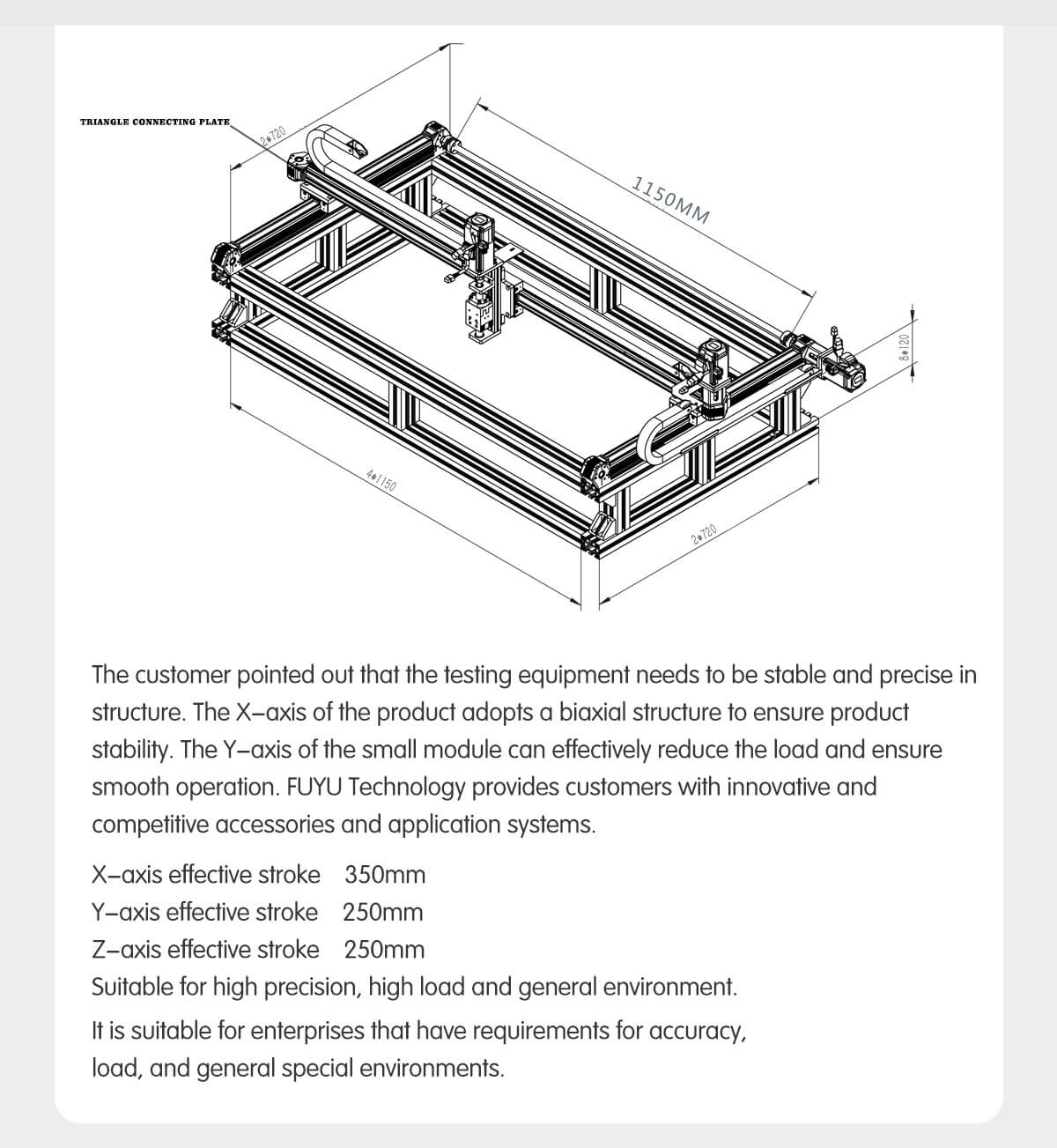 TRIANGLE CONNECTING PLATE

2*720

1150MM

8*120

4*1150

2*720

The customer pointed out that the testing equipment needs to be stable and precise in structure. The X–axis of the product adopts a biaxial structure to ensure product stability. The Y–axis of the small module can effectively reduce the load and ensure smooth operation. FUYU Technology provides customers with innovative and competitive accessories and application systems.

X–axis effective stroke 350mm
Y–axis effective stroke 250mm
Z–axis effective stroke 250mm
Suitable for high precision, high load and general environment.

It is suitable for enterprises that have requirements for accuracy, load, and general special environments.